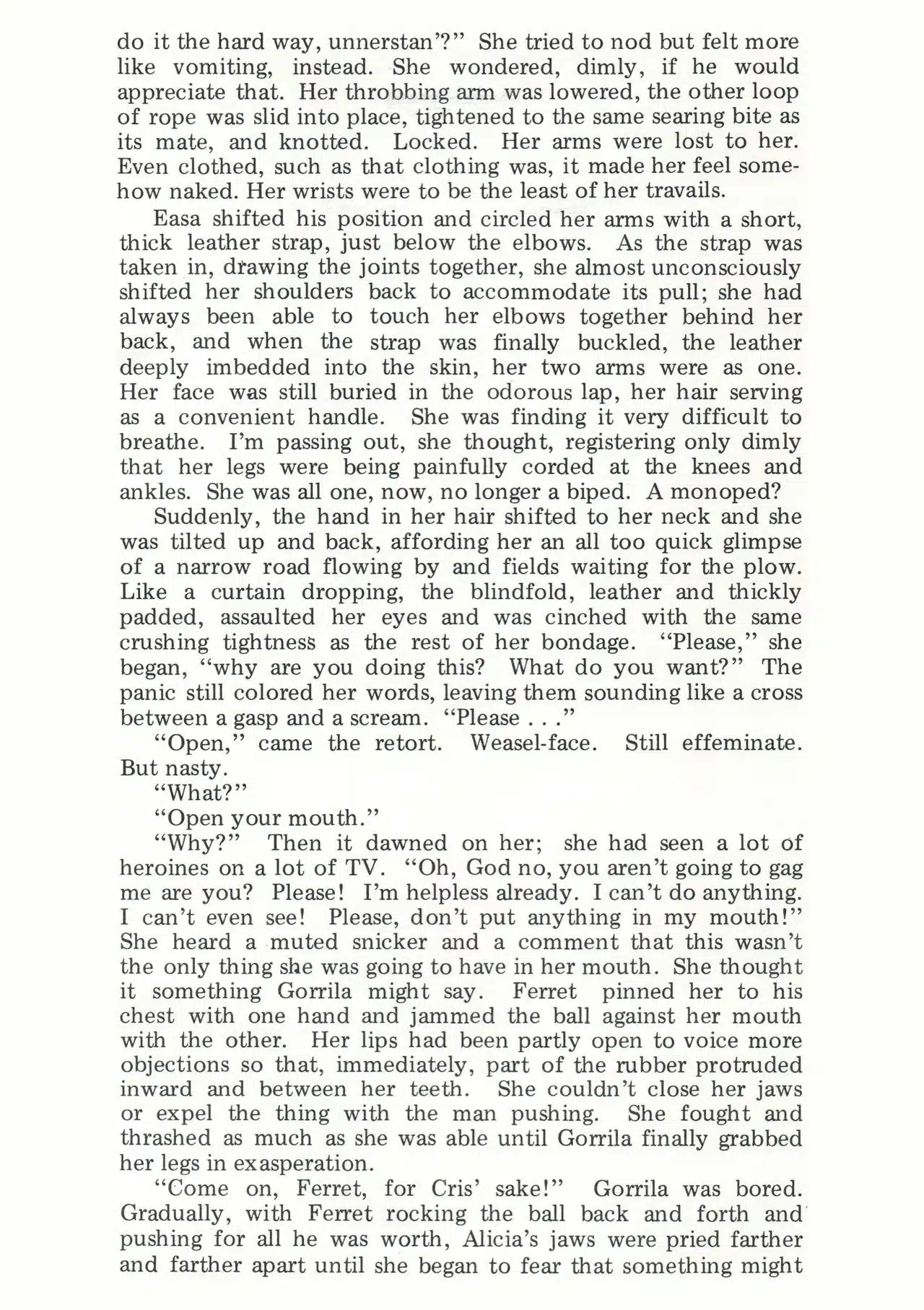 do it the hard way, unnerstan'?" She tried to nod but felt more like vomiting, instead. She wondered, dimly, if he would appreciate that. Her throbbing arm was lowered, the other loop of rope was slid into place, tightened to the same searing bite as its mate, and knotted. Locked. Her arms were lost to her. Even clothed, such as that clothing was, it made her feel somehow naked. Her wrists were to be the least of her travails.

Easa shifted his position and circled her arms with a short, thick leather strap, just below the elbows. As the strap was taken in, drawing the joints together, she almost unconsciously shifted her shoulders back to accommodate its pull; she had always been able to touch her elbows together behind her back, and when the strap was finally buckled, the leather deeply imbedded into the skin, her two arms were as one. Her face was still buried in the odorous lap, her hair serving as a convenient handle. She was finding it very difficult to breathe. I'm passing out, she thought, registering only dimly that her legs were being painfully corded at the knees and ankles. She was all one, now, no longer a biped. A monoped?

Suddenly, the hand in her hair shifted to her neck and she was tilted up and back, affording her an all too quick glimpse of a narrow road flowing by and fields waiting for the plow. Like a curtain dropping, the blindfold, leather and thickly padded, assaulted her eyes and was cinched with the same crushing tightness as the rest of her bondage. "Please," she began, "why are you doing this? What do you want?" The panic still colored her words, leaving them sounding like a cross between a gasp and a scream. "Please . . ."

"Open," came the retort. Weasel-face. Still effeminate. But nasty.

"What?"

"Open your mouth."

"Why?" Then it dawned on her; she had seen a lot of heroines on a lot of TV. "Oh, God no, you aren't going to gag me are you? Please! I'm helpless already. I can't do anything. I can't even see! Please, don't put anything in my mouth!" She heard a muted snicker and a comment that this wasn't the only thing she was going to have in her mouth. She thought it something Gorrila might say. Ferret pinned her to his chest with one hand and jammed the ball against her mouth with the other. Her lips had been partly open to voice more objections so that, immediately, part of the rubber protruded inward and between her teeth. She couldn't close her jaws or expel the thing with the man pushing. She fought and thrashed as much as she was able until Gorrila finally grabbed her legs in exasperation.

"Come on, Ferret, for Cris' sake!" Gorrila was bored. Gradually, with Ferret rocking the ball back and forth and pushing for all he was worth, Alicia's jaws were pried farther and farther apart until she began to fear that something might